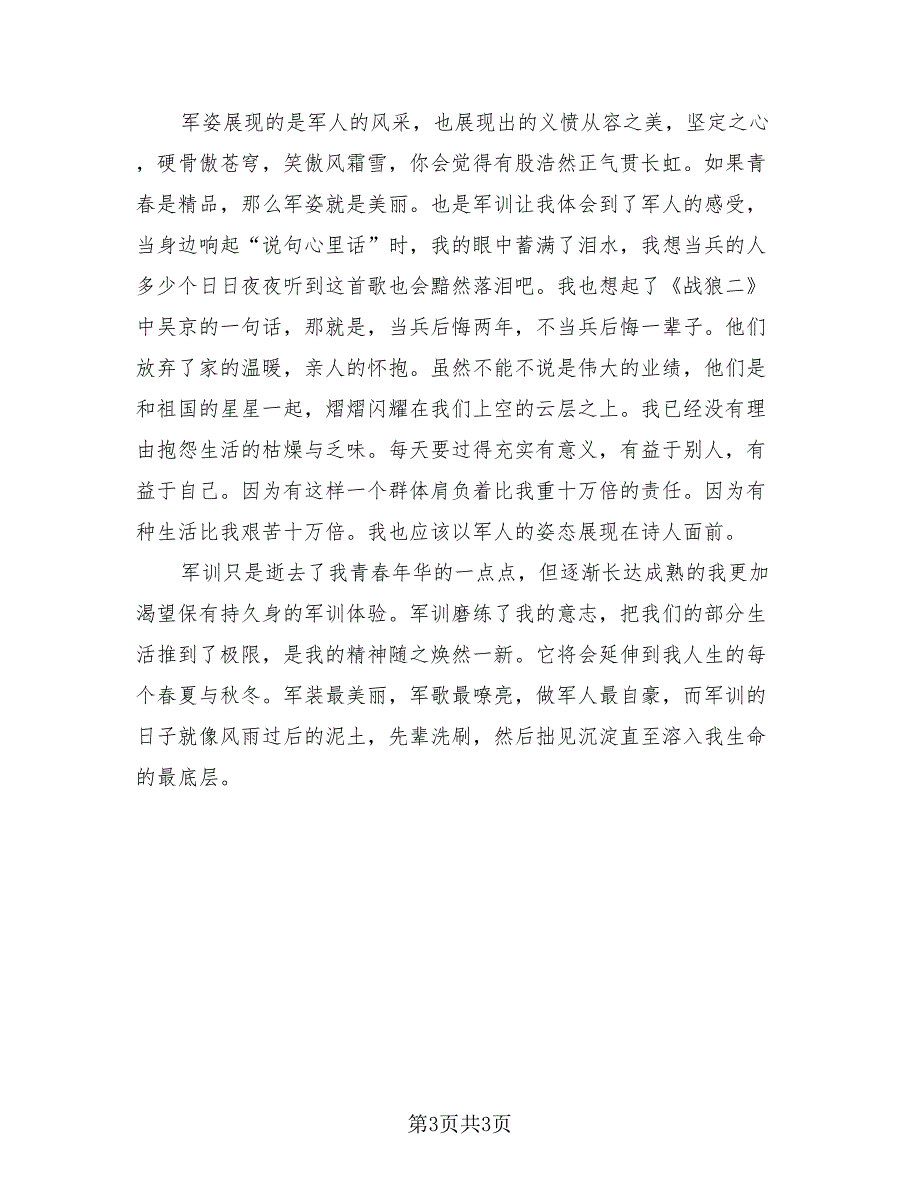 军姿展现的是军人的风采，也展现出的义愤从容之美，坚定之心，硬骨傲苍穹，笑傲风霜雪，你会觉得有股浩然正气贯长虹。如果青春是精品，那么军姿就是美丽。也是军训让我体会到了军人的感受，当身边响起“说句心里话”时，我的眼中蓄满了泪水，我想当兵的人多少个日日夜夜听到这首歌也会黯然落泪吧。我也想起了《战狼二》中吴京的一句话，那就是，当兵后悔两年，不当兵后悔一辈子。他们放弃了家的温暖，亲人的怀抱。虽然不能不说是伟大的业绩，他们是和祖国的星星一起，熠熠闪耀在我们上空的云层之上。我已经没有理由抱怨生活的枯燥与乏味。每天要过得充实有意义，有益于别人，有益于自己。因为有这样一个群体肩负着比我重十万倍的责任。因为有种生活比我艰苦十万倍。我也应该以军人的姿态展现在诗人面前。

军训只是逝去了我青春年华的一点点，但逐渐长达成熟的我更加渴望保有持久身的军训体验。军训磨练了我的意志，把我们的部分生活推到了极限，是我的精神随之焕然一新。它将会延伸到我人生的每个春夏与秋冬。军装最美丽，军歌最嘹亮，做军人最自豪，而军训的日子就像风雨过后的泥土，先辈洗刷，然后拙见沉淀直至溶入我生命的最底层。

第3页共3页